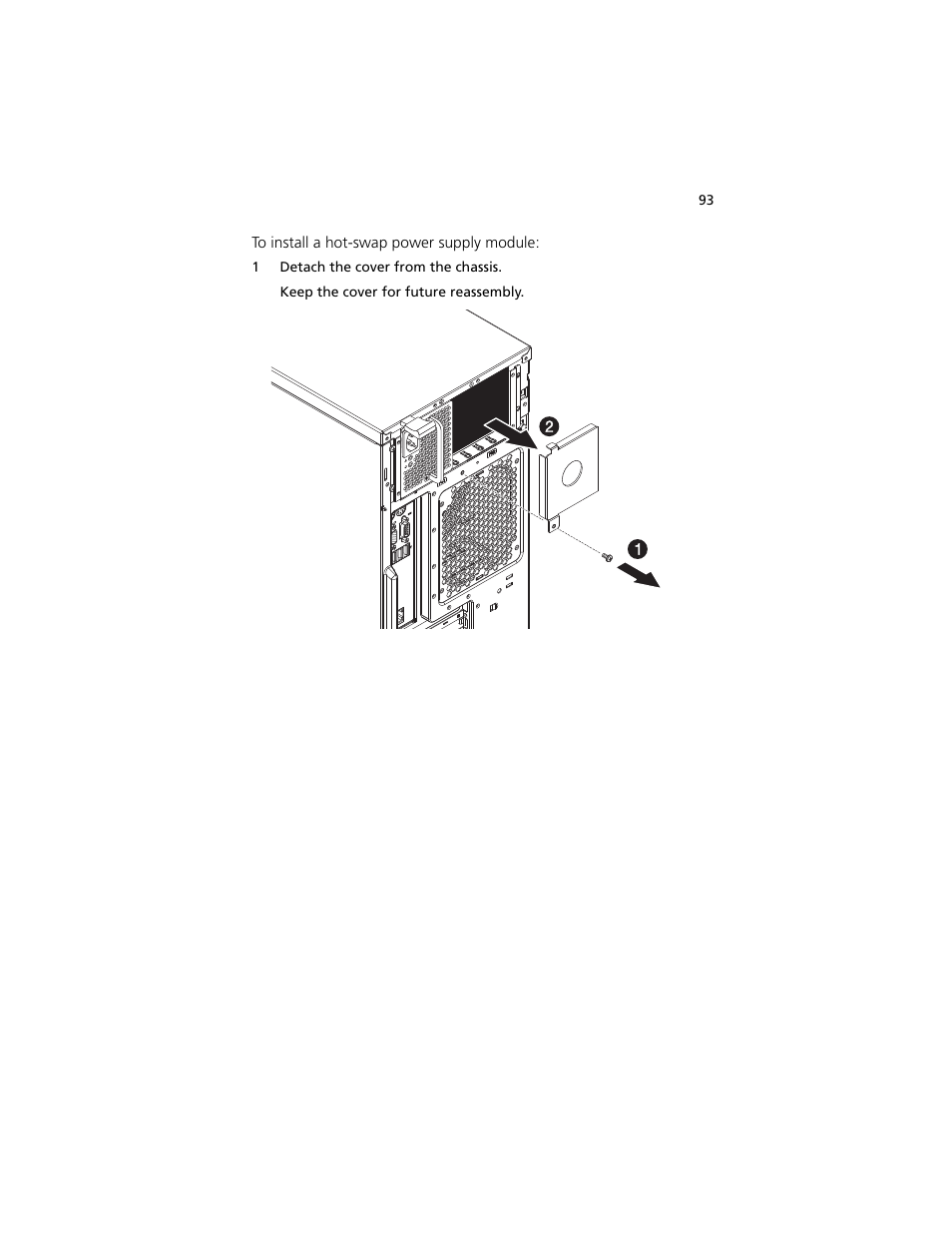 93

To install a hot-swap power supply module:

1 Detach the cover from the chassis.

Keep the cover for future reassembly.

2

1